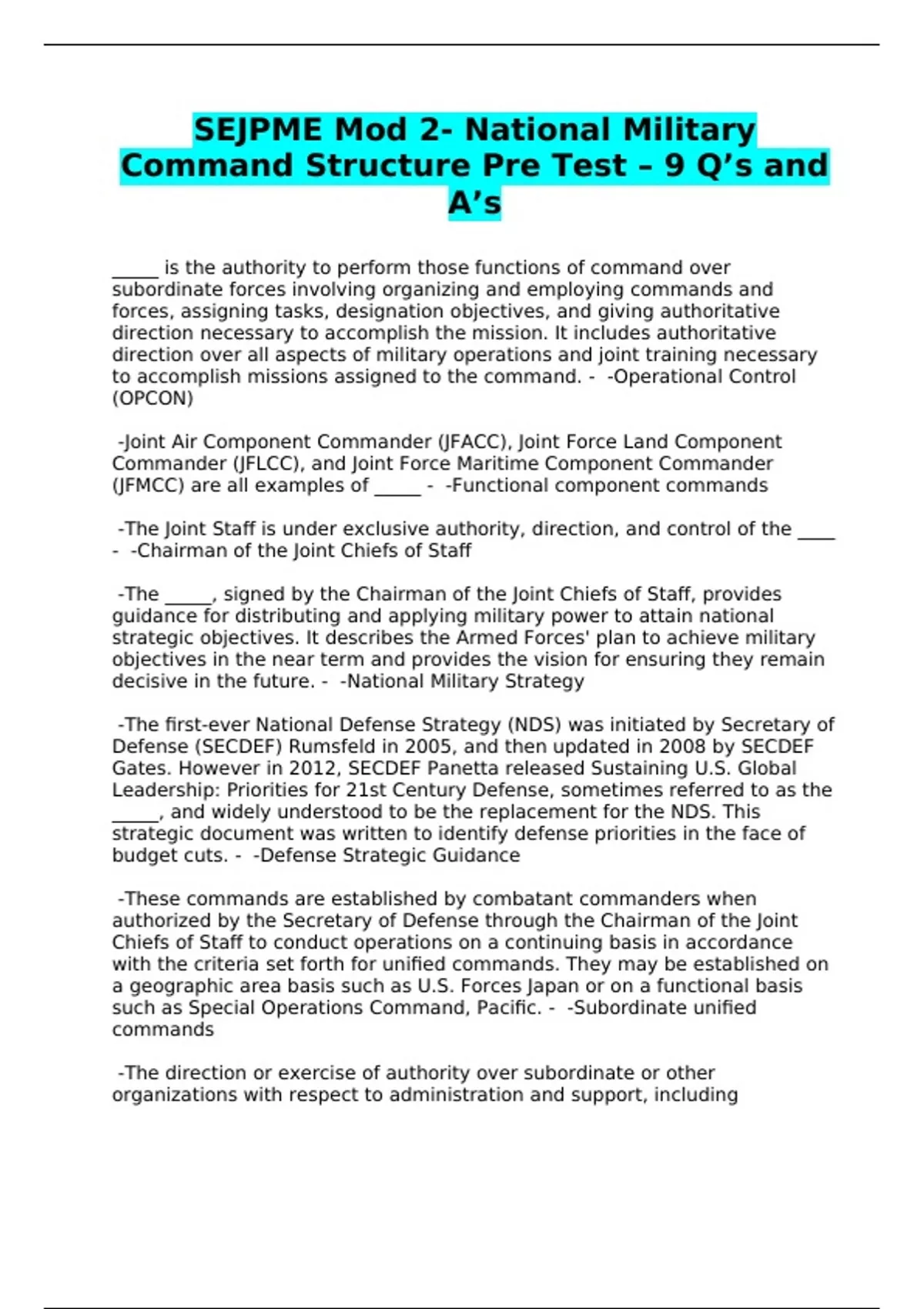 SEJPME Mod 2- National Military Command Structure Pre Test – 9 Q’s and A’s

_____ is the authority to perform those functions of command over subordinate forces involving organizing and employing commands and forces, assigning tasks, designation objectives, and giving authoritative direction necessary to accomplish the mission. It includes authoritative direction over all aspects of military operations and joint training necessary to accomplish missions assigned to the command. - -Operational Control (OPCON)

-Joint Air Component Commander (JFACC), Joint Force Land Component Commander (JFLCC), and Joint Force Maritime Component Commander (JFMCC) are all examples of _____ - -Functional component commands

-The Joint Staff is under exclusive authority, direction, and control of the ____ - -Chairman of the Joint Chiefs of Staff

-The _____, signed by the Chairman of the Joint Chiefs of Staff, provides guidance for distributing and applying military power to attain national strategic objectives. It describes the Armed Forces' plan to achieve military objectives in the near term and provides the vision for ensuring they remain decisive in the future. - -National Military Strategy

-The first-ever National Defense Strategy (NDS) was initiated by Secretary of Defense (SECDEF) Rumsfeld in 2005, and then updated in 2008 by SECDEF Gates. However in 2012, SECDEF Panetta released Sustaining U.S. Global Leadership: Priorities for 21st Century Defense, sometimes referred to as the _____, and widely understood to be the replacement for the NDS. This strategic document was written to identify defense priorities in the face of budget cuts. - -Defense Strategic Guidance

-These commands are established by combatant commanders when authorized by the Secretary of Defense through the Chairman of the Joint Chiefs of Staff to conduct operations on a continuing basis in accordance with the criteria set forth for unified commands. They may be established on a geographic area basis such as U.S. Forces Japan or on a functional basis such as Special Operations Command, Pacific. - -Subordinate unified commands

-The direction or exercise of authority over subordinate or other organizations with respect to administration and support, including